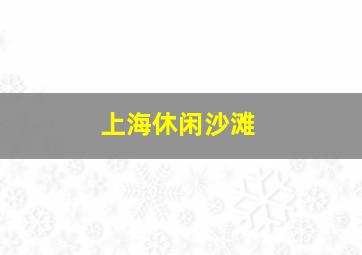 上海休闲沙滩